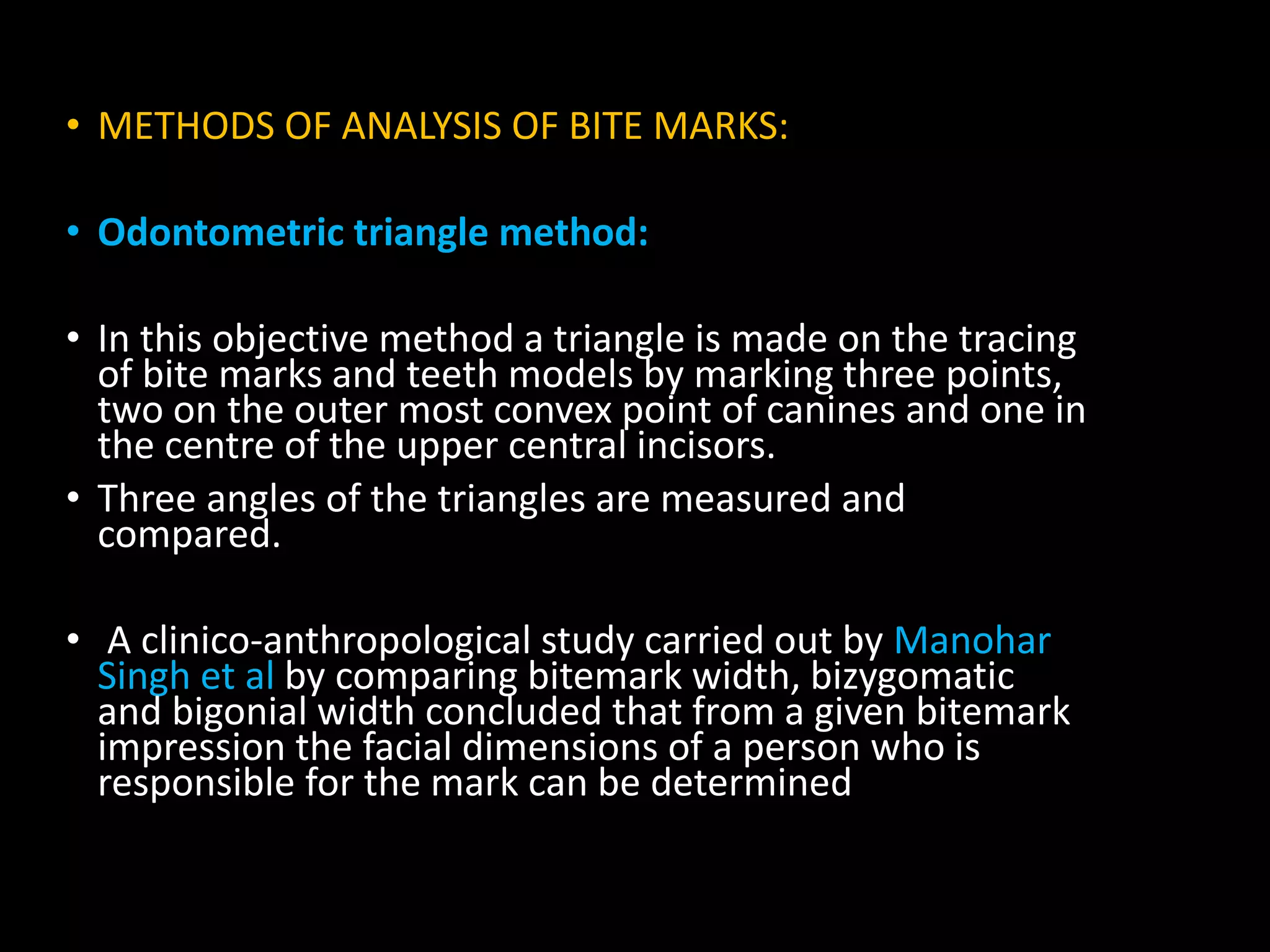 • METHODS OF ANALYSIS OF BITE MARKS:

• Odontometric triangle method:

• In this objective method a triangle is made on the tracing of bite marks and teeth models by marking three points, two on the outer most convex point of canines and one in the centre of the upper central incisors.

• Three angles of the triangles are measured and compared.

• A clinico-anthropological study carried out by Manohar Singh et al by comparing bitemark width, bizygomatic and bigonial width concluded that from a given bitemark impression the facial dimensions of a person who is responsible for the mark can be determined